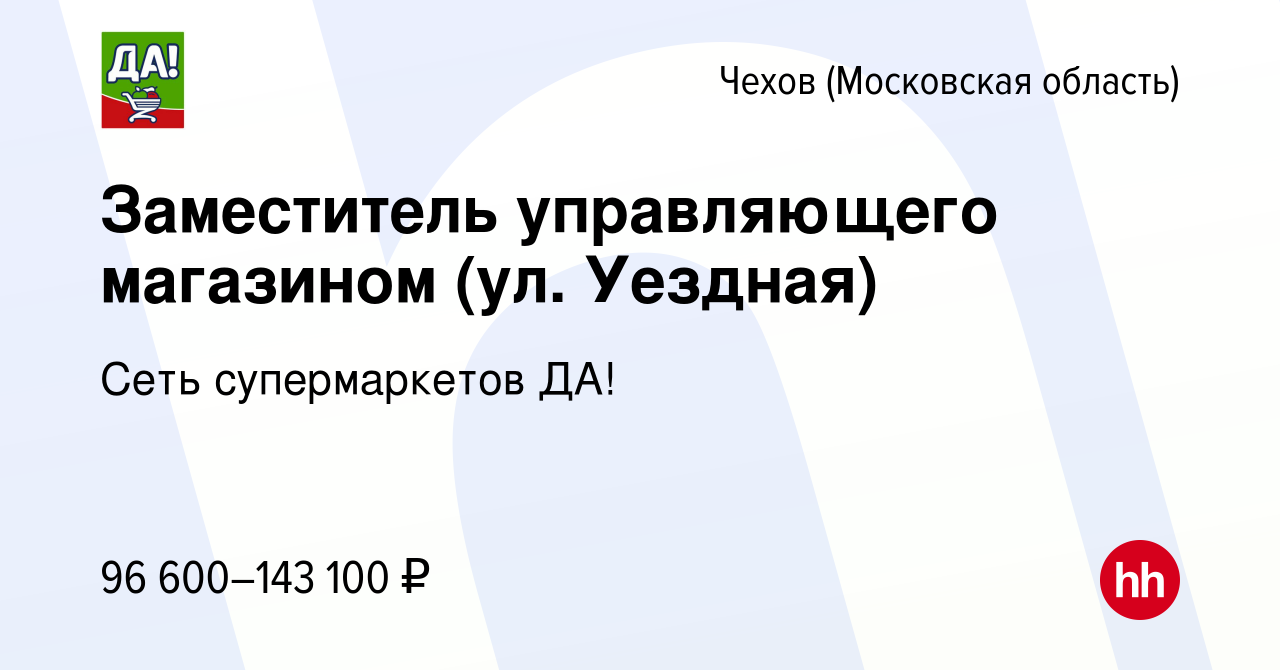 ДА!

Чехов (Московская область)

Заместитель управляющего магазином (ул. Уездная)

Сеть супермаркетов ДА!

96 600–143 100 ₽

hh